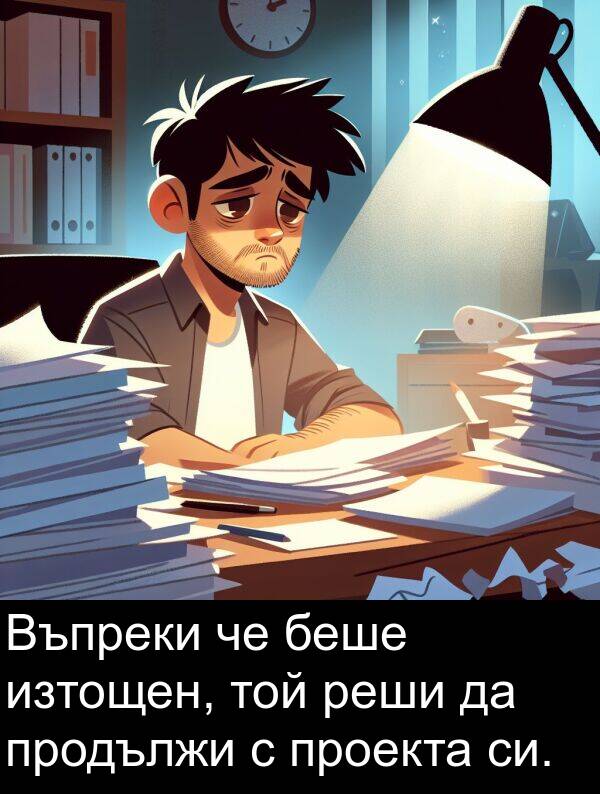 Въпреки че беше изтощен, той реши да продължи с проекта си.